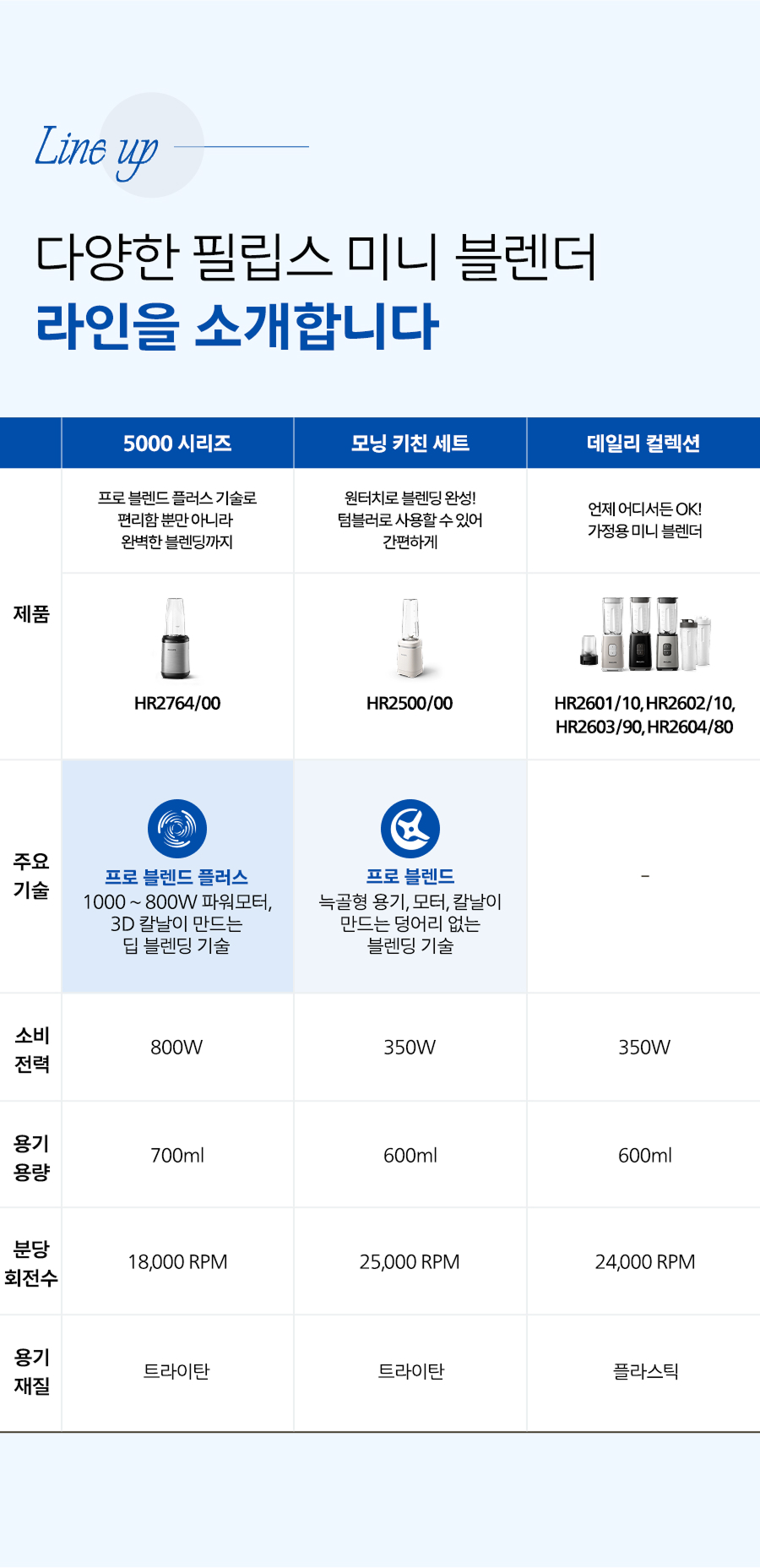 Line up

다양한 필립스 미니 블렌더
라인을 소개합니다

|  | 5000 시리즈 | 모닝 키친 세트 | 데일리 컬렉션 |
|---|---|---|---|
| 제품 | 프로 블렌드 플러스 기술로 편리함 뿐만 아니라 완벽한 블렌딩까지 | 원터치로 블렌딩 완성! 텀블러로 사용할 수 있어 간편하게 | 언제 어디서든 OK! 가정용 미니 블렌더 |
|  | HR2764/00 | HR2500/00 | HR2601/10, HR2602/10, HR2603/90, HR2604/80 |
| 주요 기술 | 프로 블렌드 플러스 1000 ~ 800W 파워모터, 3D 칼날이 만드는 딥 블렌딩 기술 | 프로 블렌드 늑골형 용기, 모터, 칼날이 만드는 덩어리 없는 블렌딩 기술 | - |
| 소비 전력 | 800W | 350W | 350W |
| 용기 용량 | 700ml | 600ml | 600ml |
| 분당 회전수 | 18,000 RPM | 25,000 RPM | 24,000 RPM |
| 용기 재질 | 트라이탄 | 트라이탄 | 플라스틱 |